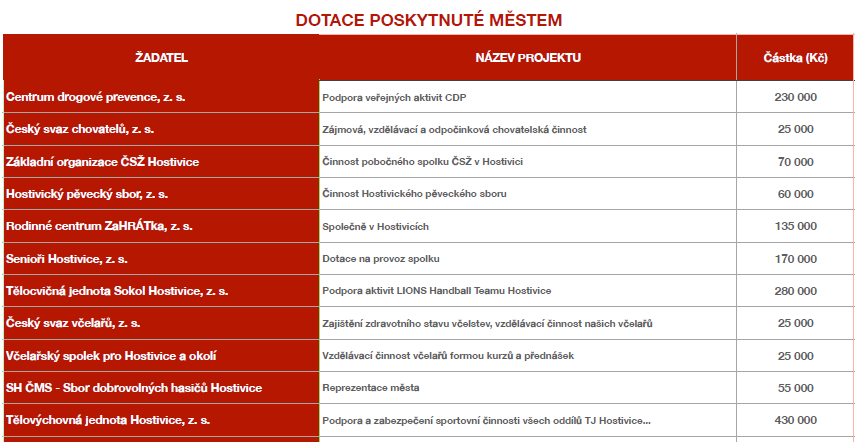 DOTACE POSKYTNUTÉ MĚSTEM

| ŽADATEL | NÁZEV PROJEKTU | Částka (Kč) |
|---|---|---|
| Centrum drogové prevence, z. s. | Podpora veřejných aktivit CDP | 230 000 |
| Český svaz chovatelů, z. s. | Zájmová, vzdělávací a odpočinková chovatelská činnost | 25 000 |
| Základní organizace ČSŽ Hostivice | Činnost pobočného spolku ČSŽ v Hostivici | 70 000 |
| Hostivický pěvecký sbor, z. s. | Činnost Hostivického pěveckého sboru | 60 000 |
| Rodinné centrum ZaHRÁTka, z. s. | Společně v Hostivicích | 135 000 |
| Senioři Hostivice, z. s. | Dotace na provoz spolku | 170 000 |
| Tělocvičná jednota Sokol Hostivice, z. s. | Podpora aktivit LIONS Handball Teamu Hostivice | 280 000 |
| Český svaz včelařů, z. s. | Zajištění zdravotního stavu včelstev, vzdělávací činnost našich včelařů | 25 000 |
| Včelařský spolek pro Hostivice a okolí | Vzdělávací činnost včelařů formou kurzů a přednášek | 25 000 |
| SH ČMS - Sbor dobrovolných hasičů Hostivice | Reprezentace města | 55 000 |
| Tělovýchovná jednota Hostivice, z. s. | Podpora a zabezpečení sportovní činnosti všech oddílů TJ Hostivice... | 430 000 |